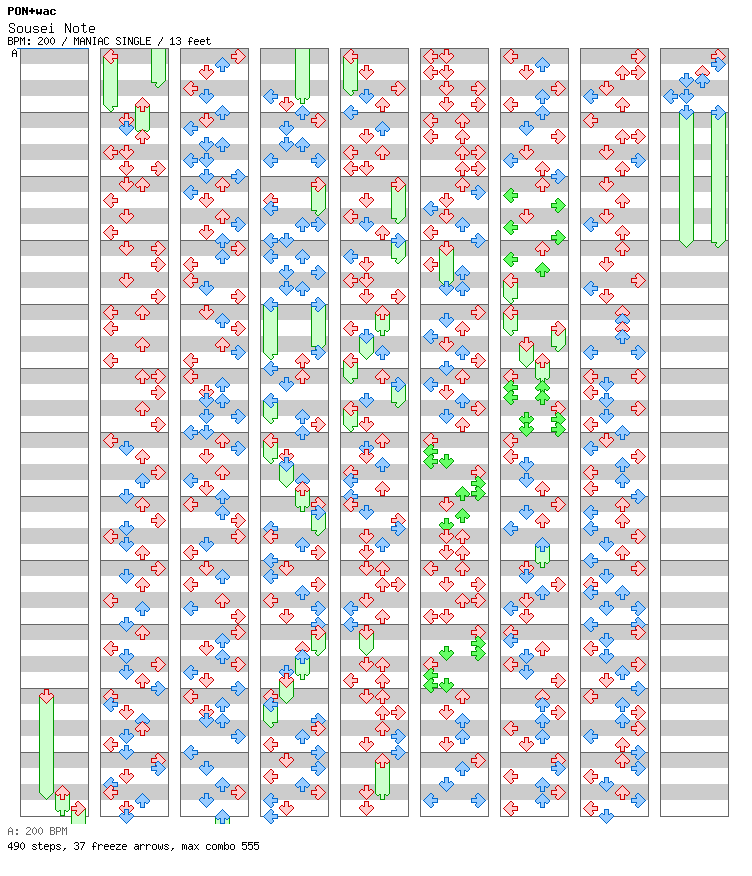 PON+wac
Sousei Note
BPM: 200 / MANIAC SINGLE / 13 feet
A

A: 200 BPM
490 steps, 37 freeze arrows, max combo 555